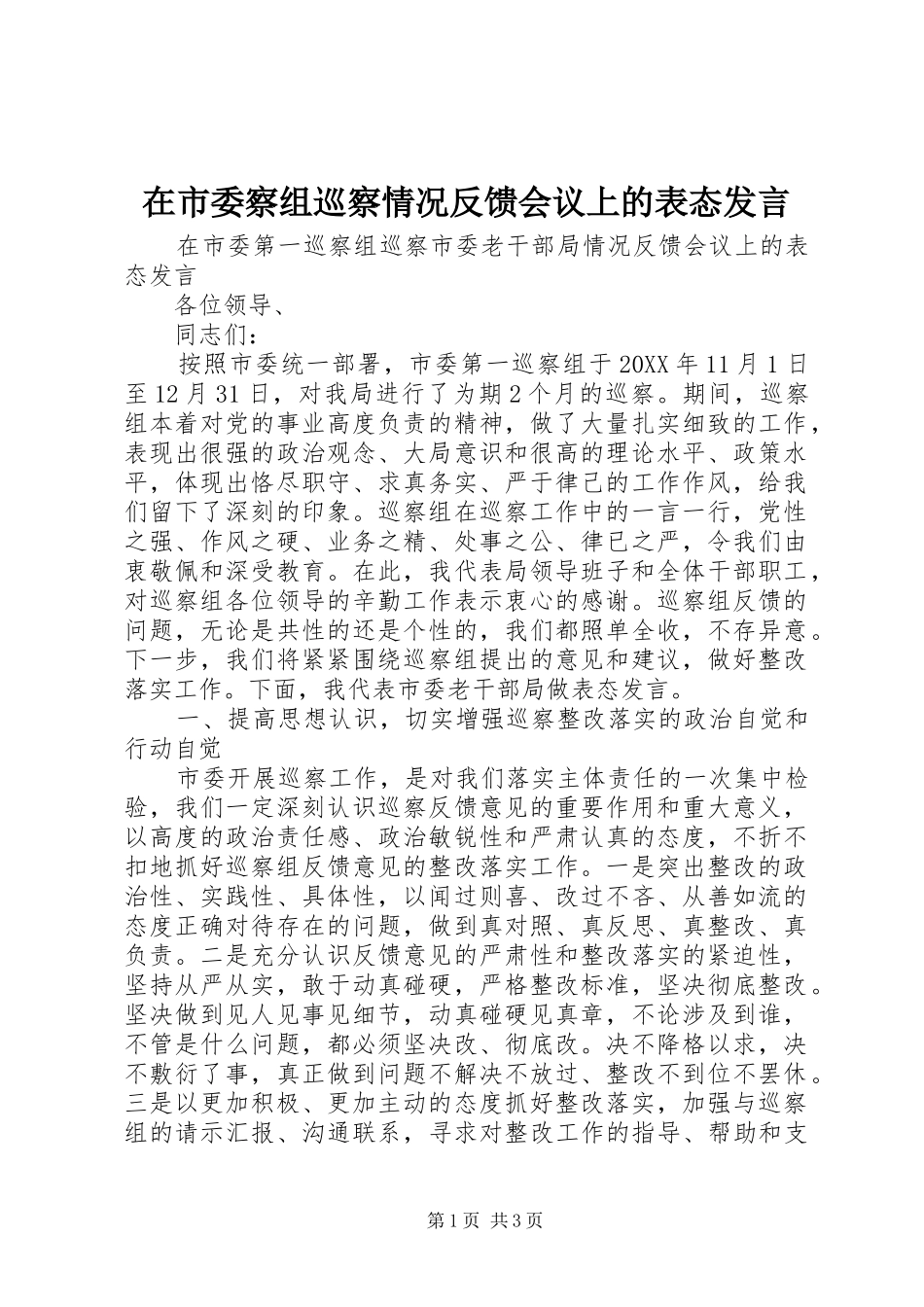 在市委察组巡察情况反馈会议上的表态发言

在市委第一巡察组巡察市委老干部局情况反馈会议上的表态发言

各位领导、

同志们：

按照市委统一部署，市委第一巡察组于20XX年11月1日至12月31日，对我局进行了为期2个月的巡察。期间，巡察组本着对党的事业高度负责的精神，做了大量扎实细致的工作，表现出很强的政治观念、大局意识和很高的理论水平、政策水平，体现出恪尽职守、求真务实、严于律己的工作作风，给我们留下了深刻的印象。巡察组在巡察工作中的一言一行，党性之强、作风之硬、业务之精、处事之公、律已之严，令我们由衷敬佩和深受教育。在此，我代表局领导班子和全体干部职工，对巡察组各位领导的辛勤工作表示衷心的感谢。巡察组反馈的问题，无论是共性的还是个性的，我们都照单全收，不存异意。下一步，我们将紧紧围绕巡察组提出的意见和建议，做好整改落实工作。下面，我代表市委老干部局做表态发言。

一、提高思想认识，切实增强巡察整改落实的政治自觉和行动自觉

市委开展巡察工作，是对我们落实主体责任的一次集中检验，我们一定深刻认识巡察反馈意见的重要作用和重大意义，以高度的政治责任感、政治敏锐性和严肃认真的态度，不折不扣地抓好巡察组反馈意见的整改落实工作。一是突出整改的政治性、实践性、具体性，以闻过则喜、改过不吝、从善如流的态度正确对待存在的问题，做到真对照、真反思、真整改、真负责。二是充分认识反馈意见的严肃性和整改落实的紧迫性，坚持从严从实，敢于动真碰硬，严格整改标准，坚决彻底整改。坚决做到见人见事见细节，动真碰硬见真章，不论涉及到谁，不管是什么问题，都必须坚决改、彻底改。决不降格以求，决不敷衍了事，真正做到问题不解决不放过、整改不到位不罢休。三是以更加积极、更加主动的态度抓好整改落实，加强与巡察组的请示汇报、沟通联系，寻求对整改工作的指导、帮助和支

第1页 共3页